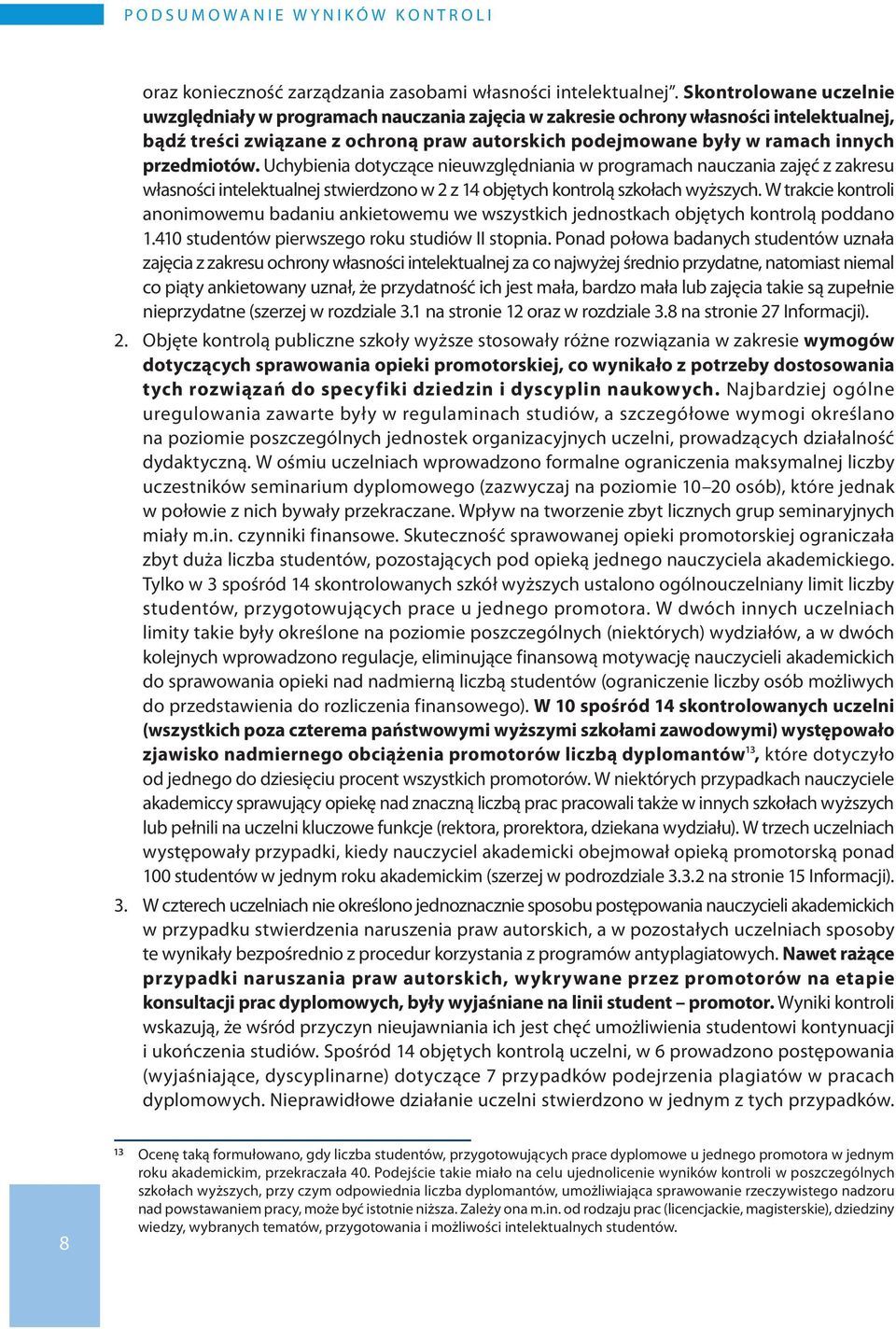 PODSUMOWANIE WYNIKÓW KONTROLI

oraz konieczność zarządzania zasobami własności intelektualnej". Skontrolowane uczelnie uwzględniały w programach nauczania zajęcia w zakresie ochrony własności intelektualnej, bądź treści związane z ochroną praw autorskich podejmowane były w ramach innych przedmiotów. Uchybienia dotyczące nieuwzględniania w programach nauczania zajęć z zakresu własności intelektualnej stwierdzono w 2 z 14 objętych kontrolą szkołach wyższych. W trakcie kontroli anonimowemu badaniu ankietowemu we wszystkich jednostkach objętych kontrolą poddano 1.410 studentów pierwszego roku studiów II stopnia. Ponad połowa badanych studentów uznała zajęcia z zakresu ochrony własności intelektualnej za co najwyżej średnio przydatne, natomiast niemal co piąty ankietowany uznał, że przydatność ich jest mała, bardzo mała lub zajęcia takie są zupełnie nieprzydatne (szerzej w rozdziale 3.1 na stronie 12 oraz w rozdziale 3.8 na stronie 27 Informacji).

2. Objęte kontrolą publiczne szkoły wyższe stosowały różne rozwiązania w zakresie wymogów dotyczących sprawowania opieki promotorskiej, co wynikało z potrzeby dostosowania tych rozwiązań do specyfiki dziedzin i dyscyplin naukowych. Najbardziej ogólne uregulowania zawarte były w regulaminach studiów, a szczegółowe wymogi określano na poziomie poszczególnych jednostek organizacyjnych uczelni, prowadzących działalność dydaktyczną. W ośmiu uczelniach wprowadzono formalne ograniczenia maksymalnej liczby uczestników seminarium dyplomowego (zazwyczaj na poziomie 10–20 osób), które jednak w połowie z nich bywały przekraczane. Wpływ na tworzenie zbyt licznych grup seminaryjnych miały m.in. czynniki finansowe. Skuteczność sprawowanej opieki promotorskiej ograniczała zbyt duża liczba studentów, pozostających pod opieką jednego nauczyciela akademickiego. Tylko w 3 spośród 14 skontrolowanych szkół wyższych ustalono ogólnouczelniany limit liczby studentów, przygotowujących prace u jednego promotora. W dwóch innych uczelniach limity takie były określone na poziomie poszczególnych (niektórych) wydziałów, a w dwóch kolejnych wprowadzono regulacje, eliminujące finansową motywację nauczycieli akademickich do sprawowania opieki nad nadmierną liczbą studentów (ograniczenie liczby osób możliwych do przedstawienia do rozliczenia finansowego). W 10 spośród 14 skontrolowanych uczelni (wszystkich poza czterema państwowymi wyższymi szkołami zawodowymi) występowało zjawisko nadmiernego obciążenia promotorów liczbą dyplomantów$^{13}$, które dotyczyło od jednego do dziesięciu procent wszystkich promotorów. W niektórych przypadkach nauczyciele akademiccy sprawujący opiekę nad znaczną liczbą prac pracowali także w innych szkołach wyższych lub pełnili na uczelni kluczowe funkcje (rektora, prorektora, dziekana wydziału). W trzech uczelniach występowały przypadki, kiedy nauczyciel akademicki obejmował opieką promotorską ponad 100 studentów w jednym roku akademickim (szerzej w podrozdziale 3.3.2 na stronie 15 Informacji).

3. W czterech uczelniach nie określono jednoznacznie sposobu postępowania nauczycieli akademickich w przypadku stwierdzenia naruszenia praw autorskich, a w pozostałych uczelniach sposoby te wynikały bezpośrednio z procedur korzystania z programów antyplagiatowych. Nawet rażące przypadki naruszania praw autorskich, wykrywane przez promotorów na etapie konsultacji prac dyplomowych, były wyjaśniane na linii student – promotor. Wyniki kontroli wskazują, że wśród przyczyn nieujawniania ich jest chęć umożliwienia studentowi kontynuacji i ukończenia studiów. Spośród 14 objętych kontrolą uczelni, w 6 prowadzono postępowania (wyjaśniające, dyscyplinarne) dotyczące 7 przypadków podejrzenia plagiatów w pracach dyplomowych. Nieprawidłowe działanie uczelni stwierdzono w jednym z tych przypadków.

13 Ocenę taką formułowano, gdy liczba studentów, przygotowujących prace dyplomowe u jednego promotora w jednym roku akademickim, przekraczała 40. Podejście takie miało na celu ujednolicenie wyników kontroli w poszczególnych szkołach wyższych, przy czym odpowiednia liczba dyplomantów, umożliwiająca sprawowanie rzeczywistego nadzoru nad powstawaniem pracy, może być istotnie niższa. Zależy ona m.in. od rodzaju prac (licencjackie, magisterskie), dziedziny wiedzy, wybranych tematów, przygotowania i możliwości intelektualnych studentów.

8